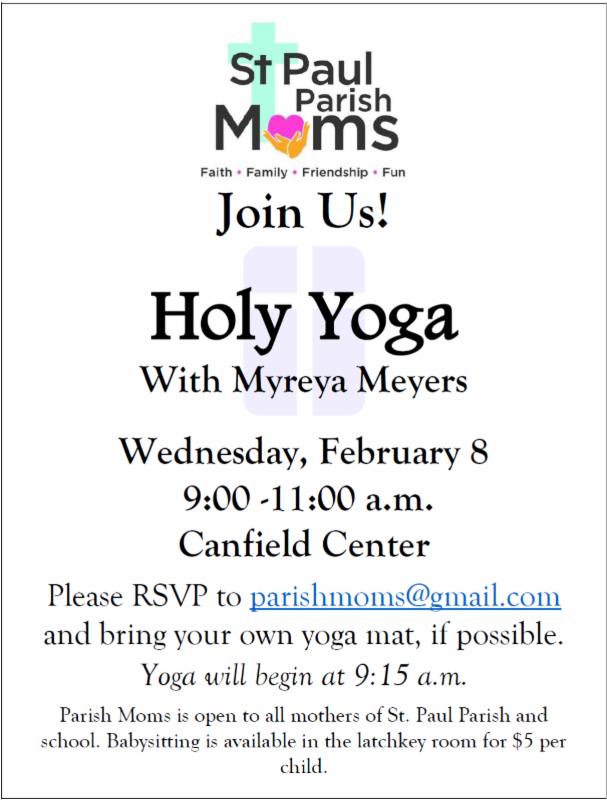 St Paul
Parish
Moms

Faith • Family • Friendship • Fun

Join Us!

Holy Yoga

With Myreya Meyers

Wednesday, February 8

9:00 -11:00 a.m.

Canfield Center

Please RSVP to parishmoms@gmail.com and bring your own yoga mat, if possible.

Yoga will begin at 9:15 a.m.

Parish Moms is open to all mothers of St. Paul Parish and school. Babysitting is available in the latchkey room for $5 per child.